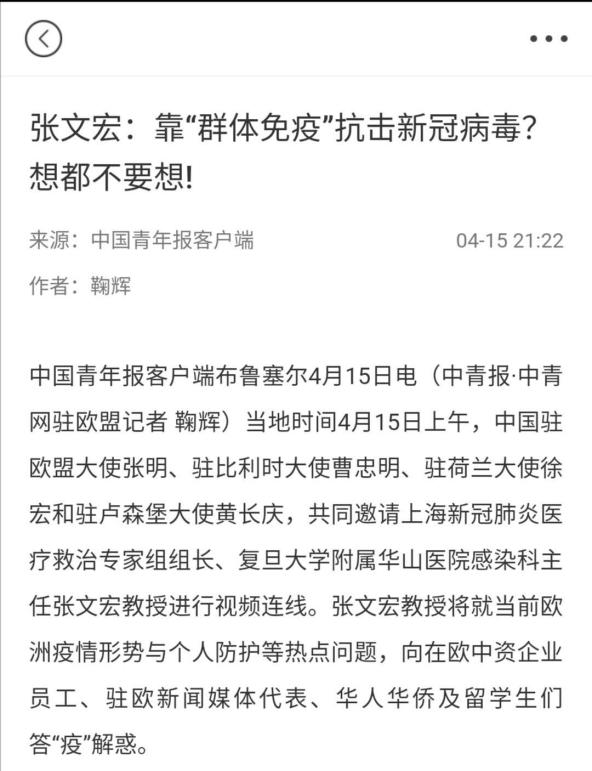 张文宏：靠“群体免疫”抗击新冠病毒？想都不要想!

来源：中国青年报客户端 04-15 21:22

作者：鞠辉

中国青年报客户端布鲁塞尔4月15日电（中青报·中青网驻欧盟记者 鞠辉）当地时间4月15日上午，中国驻欧盟大使张明、驻比利时大使曹忠明、驻荷兰大使徐宏和驻卢森堡大使黄长庆，共同邀请上海新冠肺炎医疗救治专家组组长、复旦大学附属华山医院感染科主任张文宏教授进行视频连线。张文宏教授将就当前欧洲疫情形势与个人防护等热点问题，向在欧中资企业员工、驻欧新闻媒体代表、华人华侨及留学生们答“疫”解惑。